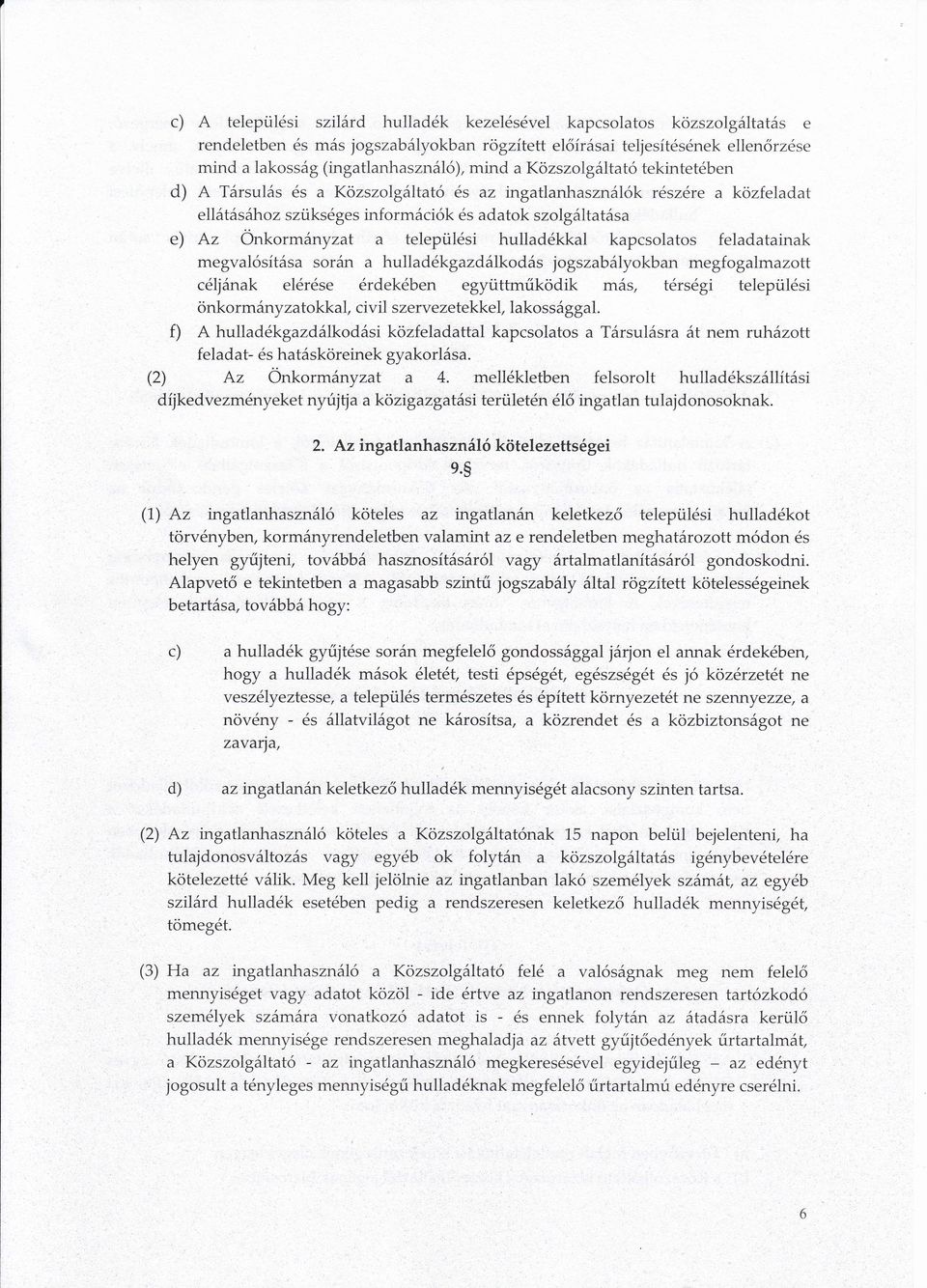 c) A települési szilárd hulladék kezelésével kapcsolatos közszolgáltatás e rendeletben és más jogszabályokban rögzített előírásai teljesítésének ellenőrzése mind a lakosság (ingatlanhasználó), mind a Közszolgáltató tekintetében

d) A Társulás és a Közszolgáltató és az ingatlanhasználók részére a közfeladat ellátásához szükséges információk és adatok szolgáltatása

e) Az Önkormányzat a települési hulladékkal kapcsolatos feladatainak megvalósítása során a hulladékgazdálkodás jogszabályokban megfogalmazott céljának elérése érdekében együttműködik más, térségi települési önkormányzatokkal, civil szervezetekkel, lakossággal.

f) A hulladékgazdálkodási közfeladattal kapcsolatos a Társulásra át nem ruházott feladat- és hatásköreinek gyakorlása.

(2) Az Önkormányzat a 4. mellékletben felsorolt hulladékszállítási díjkedvezményeket nyújtja a közigazgatási területén élő ingatlan tulajdonosoknak.

2. Az ingatlanhasználó kötelezettségei
9.§

(1) Az ingatlanhasználó köteles az ingatlanán keletkező települési hulladékot törvényben, kormányrendeletben valamint az e rendeletben meghatározott módon és helyen gyűjteni, továbbá hasznosításáról vagy ártalmatlanításáról gondoskodni. Alapvető e tekintetben a magasabb szintű jogszabály által rögzített kötelességeinek betartása, továbbá hogy:

c) a hulladék gyűjtése során megfelelő gondossággal járjon el annak érdekében, hogy a hulladék mások életét, testi épségét, egészségét és jó közérzetét ne veszélyeztesse, a település természetes és épített környezetét ne szennyezze, a növény - és állatvilágot ne károsítsa, a közrendet és a közbiztonságot ne zavarja,

d) az ingatlanán keletkező hulladék mennyiségét alacsony szinten tartsa.

(2) Az ingatlanhasználó köteles a Közszolgáltatónak 15 napon belül bejelenteni, ha tulajdonosváltozás vagy egyéb ok folytán a közszolgáltatás igénybevételére kötelezetté válik. Meg kell jelölnie az ingatlanban lakó személyek számát, az egyéb szilárd hulladék esetében pedig a rendszeresen keletkező hulladék mennyiségét, tömegét.

(3) Ha az ingatlanhasználó a Közszolgáltató felé a valóságnak meg nem felelő mennyiséget vagy adatot közöl - ide értve az ingatlanon rendszeresen tartózkodó személyek számára vonatkozó adatot is - és ennek folytán az átadásra kerülő hulladék mennyisége rendszeresen meghaladja az átvett gyűjtőedények űrtartalmát, a Közszolgáltató - az ingatlanhasználó megkeresésével egyidejűleg – az edényt jogosult a tényleges mennyiségű hulladéknak megfelelő űrtartalmú edényre cserélni.

6